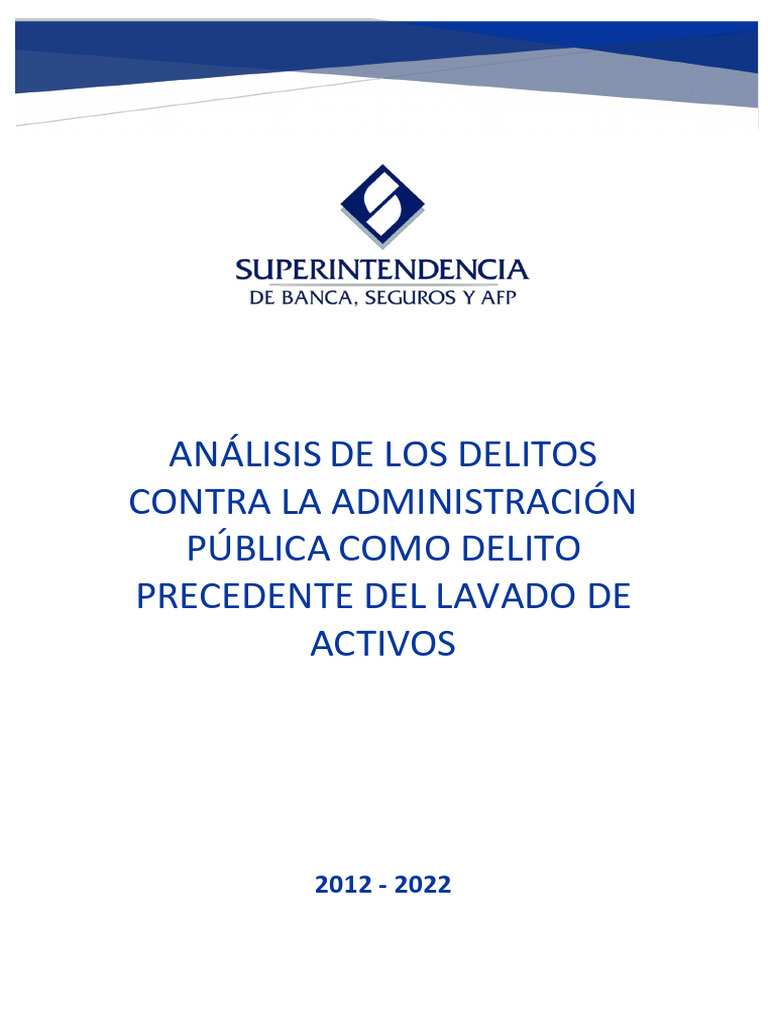 SUPERINTENDENCIA
DE BANCA, SEGUROS Y AFP

ANÁLISIS DE LOS DELITOS CONTRA LA ADMINISTRACIÓN PÚBLICA COMO DELITO PRECEDENTE DEL LAVADO DE ACTIVOS

2012 - 2022